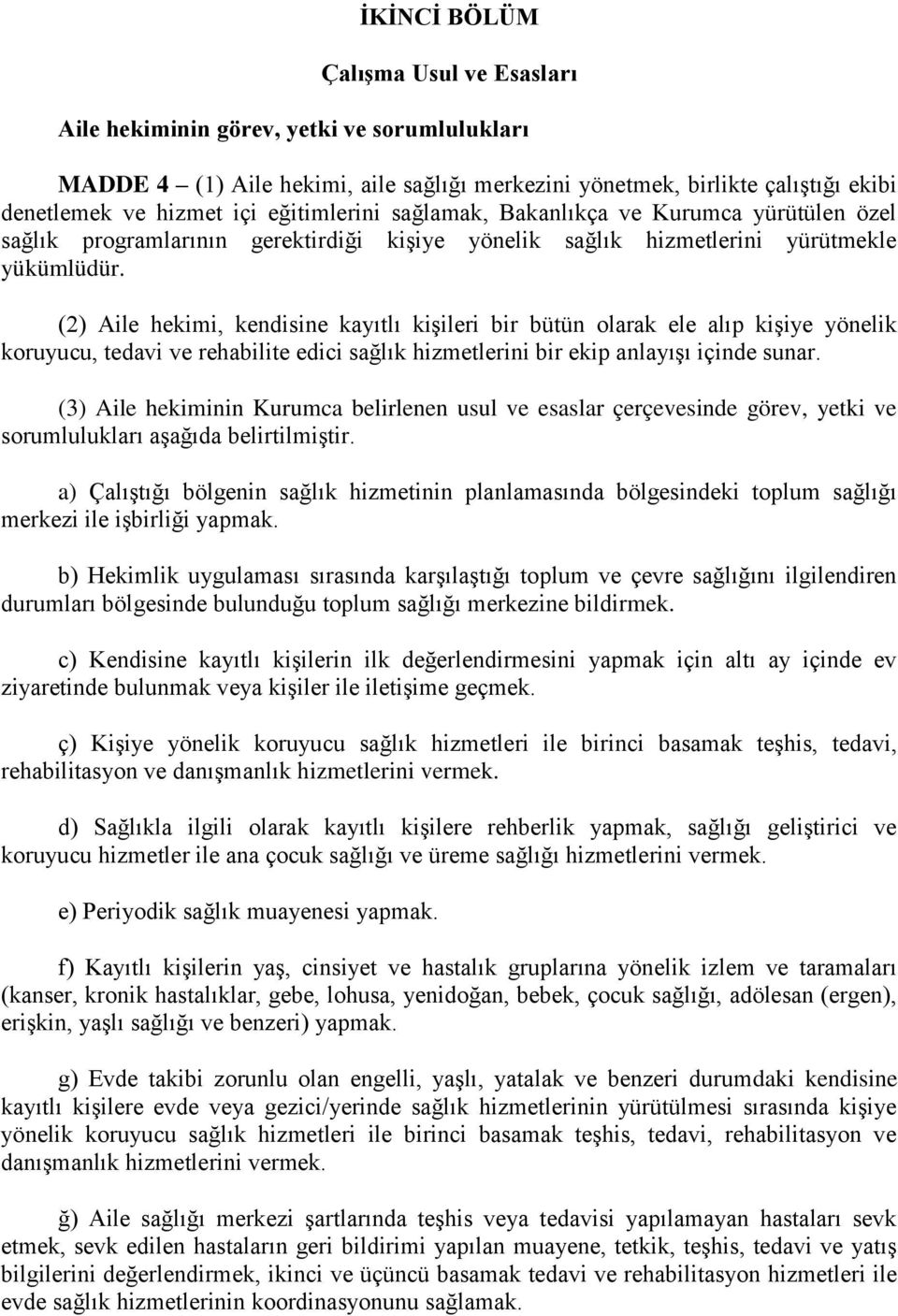 İKİNCİ BÖLÜM

Çalışma Usul ve Esasları

Aile hekiminin görev, yetki ve sorumlulukları

MADDE 4 – (1) Aile hekimi, aile sağlığı merkezini yönetmek, birlikte çalıştığı ekibi denetlemek ve hizmet içi eğitimlerini sağlamak, Bakanlıkça ve Kurumca yürütülen özel sağlık programlarının gerektirdiği kişiye yönelik sağlık hizmetlerini yürütmekle yükümlüdür.

(2) Aile hekimi, kendisine kayıtlı kişileri bir bütün olarak ele alıp kişiye yönelik koruyucu, tedavi ve rehabilite edici sağlık hizmetlerini bir ekip anlayışı içinde sunar.

(3) Aile hekiminin Kurumca belirlenen usul ve esaslar çerçevesinde görev, yetki ve sorumlulukları aşağıda belirtilmiştir.

a) Çalıştığı bölgenin sağlık hizmetinin planlamasında bölgesindeki toplum sağlığı merkezi ile işbirliği yapmak.

b) Hekimlik uygulaması sırasında karşılaştığı toplum ve çevre sağlığını ilgilendiren durumları bölgesinde bulunduğu toplum sağlığı merkezine bildirmek.

c) Kendisine kayıtlı kişilerin ilk değerlendirmesini yapmak için altı ay içinde ev ziyaretinde bulunmak veya kişiler ile iletişime geçmek.

ç) Kişiye yönelik koruyucu sağlık hizmetleri ile birinci basamak teşhis, tedavi, rehabilitasyon ve danışmanlık hizmetlerini vermek.

d) Sağlıkla ilgili olarak kayıtlı kişilere rehberlik yapmak, sağlığı geliştirici ve koruyucu hizmetler ile ana çocuk sağlığı ve üreme sağlığı hizmetlerini vermek.

e) Periyodik sağlık muayenesi yapmak.

f) Kayıtlı kişilerin yaş, cinsiyet ve hastalık gruplarına yönelik izlem ve taramaları (kanser, kronik hastalıklar, gebe, lohusa, yenidoğan, bebek, çocuk sağlığı, adölesan (ergen), erişkin, yaşlı sağlığı ve benzeri) yapmak.

g) Evde takibi zorunlu olan engelli, yaşlı, yatalak ve benzeri durumdaki kendisine kayıtlı kişilere evde veya gezici/yerinde sağlık hizmetlerinin yürütülmesi sırasında kişiye yönelik koruyucu sağlık hizmetleri ile birinci basamak teşhis, tedavi, rehabilitasyon ve danışmanlık hizmetlerini vermek.

ğ) Aile sağlığı merkezi şartlarında teşhis veya tedavisi yapılamayan hastaları sevk etmek, sevk edilen hastaların geri bildirimi yapılan muayene, tetkik, teşhis, tedavi ve yatış bilgilerini değerlendirmek, ikinci ve üçüncü basamak tedavi ve rehabilitasyon hizmetleri ile evde sağlık hizmetlerinin koordinasyonunu sağlamak.